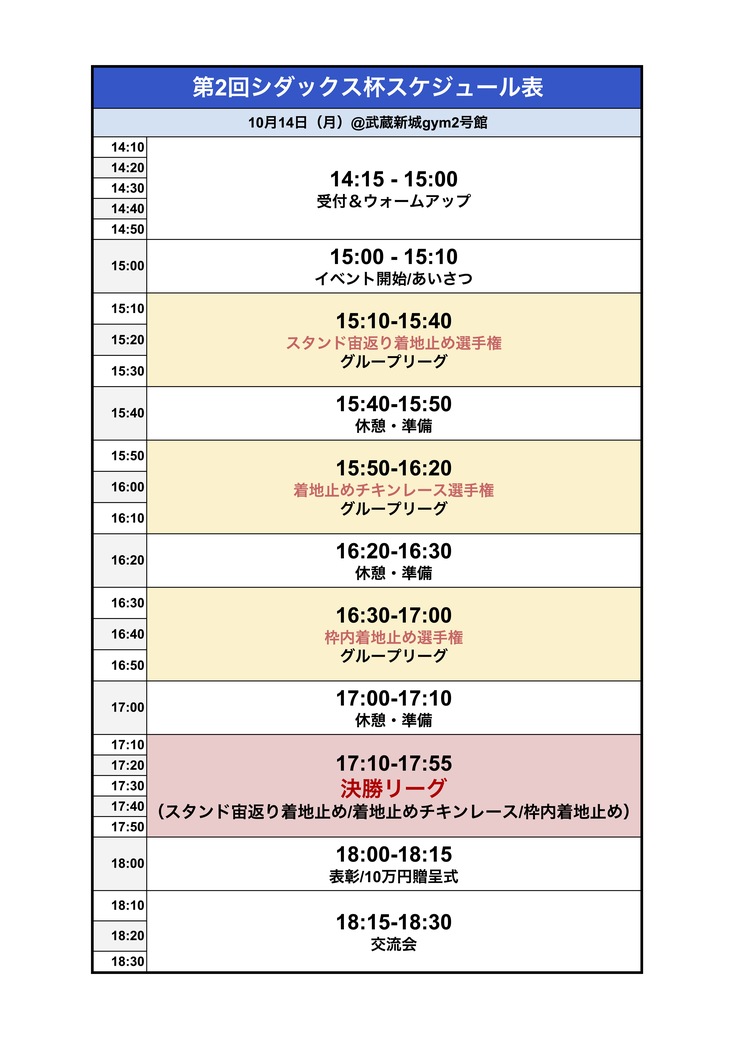 第2回シダックス杯スケジュール表

10月14日（月）@武蔵新城gym2号館

| | |
|---|---|
| 14:10 14:20 14:30 14:40 14:50 | 14:15 - 15:00 受付＆ウォームアップ |
| 15:00 | 15:00 - 15:10 イベント開始/あいさつ |
| 15:10 15:20 15:30 | 15:10-15:40 スタンド宙返り着地止め選手権 グループリーグ |
| 15:40 | 15:40-15:50 休憩・準備 |
| 15:50 16:00 16:10 | 15:50-16:20 着地止めチキンレース選手権 グループリーグ |
| 16:20 | 16:20-16:30 休憩・準備 |
| 16:30 16:40 16:50 | 16:30-17:00 枠内着地止め選手権 グループリーグ |
| 17:00 | 17:00-17:10 休憩・準備 |
| 17:10 17:20 17:30 17:40 17:50 | 17:10-17:55 決勝リーグ （スタンド宙返り着地止め/着地止めチキンレース/枠内着地止め） |
| 18:00 | 18:00-18:15 表彰/10万円贈呈式 |
| 18:10 18:20 18:30 | 18:15-18:30 交流会 |